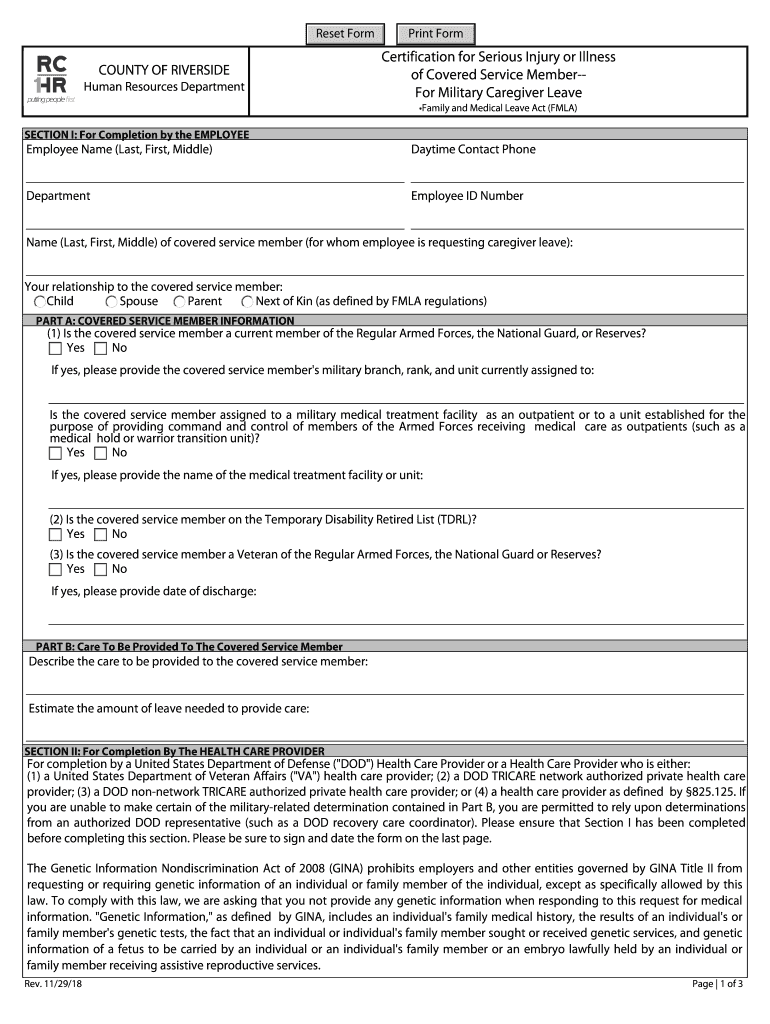 Reset Form Print Form

RC HR putting people first

COUNTY OF RIVERSIDE
Human Resources Department

Certification for Serious Injury or Illness of Covered Service Member-- For Military Caregiver Leave
•Family and Medical Leave Act (FMLA)

SECTION I: For Completion by the EMPLOYEE
Employee Name (Last, First, Middle)
Daytime Contact Phone

Department
Employee ID Number

Name (Last, First, Middle) of covered service member (for whom employee is requesting caregiver leave):

Your relationship to the covered service member:
Child Spouse Parent Next of Kin (as defined by FMLA regulations)

PART A: COVERED SERVICE MEMBER INFORMATION
(1) Is the covered service member a current member of the Regular Armed Forces, the National Guard, or Reserves?
Yes No

If yes, please provide the covered service member's military branch, rank, and unit currently assigned to:

Is the covered service member assigned to a military medical treatment facility as an outpatient or to a unit established for the purpose of providing command and control of members of the Armed Forces receiving medical care as outpatients (such as a medical hold or warrior transition unit)?
Yes No

If yes, please provide the name of the medical treatment facility or unit:

(2) Is the covered service member on the Temporary Disability Retired List (TDRL)?
Yes No

(3) Is the covered service member a Veteran of the Regular Armed Forces, the National Guard or Reserves?
Yes No

If yes, please provide date of discharge:

PART B: Care To Be Provided To The Covered Service Member
Describe the care to be provided to the covered service member:

Estimate the amount of leave needed to provide care:

SECTION II: For Completion By The HEALTH CARE PROVIDER
For completion by a United States Department of Defense ("DOD") Health Care Provider or a Health Care Provider who is either:
(1) a United States Department of Veteran Affairs ("VA") health care provider; (2) a DOD TRICARE network authorized private health care provider; (3) a DOD non-network TRICARE authorized private health care provider; or (4) a health care provider as defined by §825.125. If you are unable to make certain of the military-related determination contained in Part B, you are permitted to rely upon determinations from an authorized DOD representative (such as a DOD recovery care coordinator). Please ensure that Section I has been completed before completing this section. Please be sure to sign and date the form on the last page.

The Genetic Information Nondiscrimination Act of 2008 (GINA) prohibits employers and other entities governed by GINA Title II from requesting or requiring genetic information of an individual or family member of the individual, except as specifically allowed by this law. To comply with this law, we are asking that you not provide any genetic information when responding to this request for medical information. "Genetic Information," as defined by GINA, includes an individual's family medical history, the results of an individual's or family member's genetic tests, the fact that an individual or individual's family member sought or received genetic services, and genetic information of a fetus to be carried by an individual or an individual's family member or an embryo lawfully held by an individual or family member receiving assistive reproductive services.

Rev. 11/29/18
Page | 1 of 3